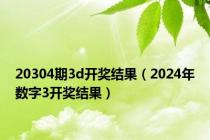 20304期3d开奖结果（2024年数字3开奖结果）